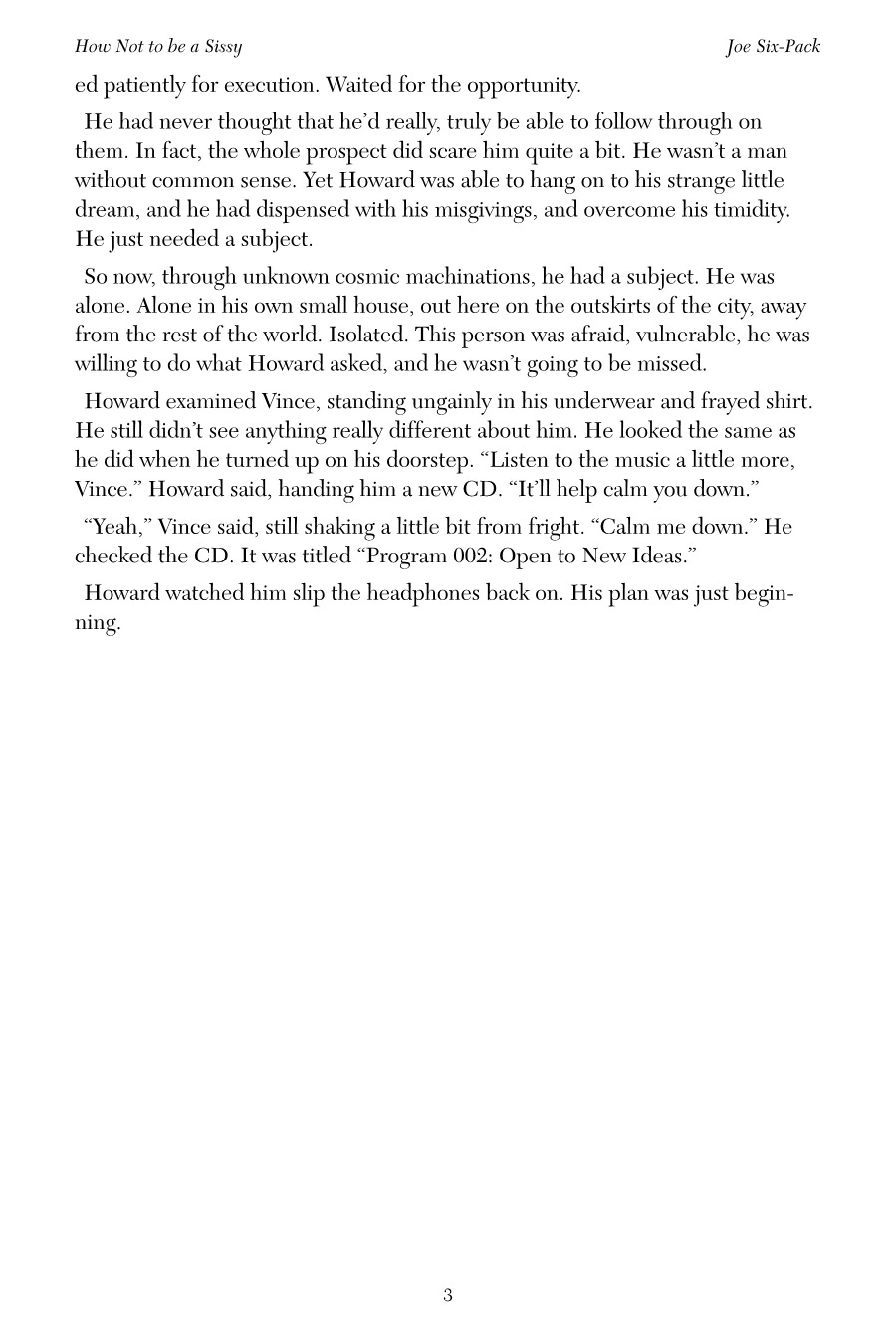 How Not to be a Sissy

Joe Six-Pack

ed patiently for execution. Waited for the opportunity.

He had never thought that he'd really, truly be able to follow through on them. In fact, the whole prospect did scare him quite a bit. He wasn't a man without common sense. Yet Howard was able to hang on to his strange little dream, and he had dispensed with his misgivings, and overcome his timidity. He just needed a subject.

So now, through unknown cosmic machinations, he had a subject. He was alone. Alone in his own small house, out here on the outskirts of the city, away from the rest of the world. Isolated. This person was afraid, vulnerable, he was willing to do what Howard asked, and he wasn't going to be missed.

Howard examined Vince, standing ungainly in his underwear and frayed shirt. He still didn't see anything really different about him. He looked the same as he did when he turned up on his doorstep. "Listen to the music a little more, Vince." Howard said, handing him a new CD. "It'll help calm you down."

"Yeah," Vince said, still shaking a little bit from fright. "Calm me down." He checked the CD. It was titled "Program 002: Open to New Ideas."

Howard watched him slip the headphones back on. His plan was just beginning.

3